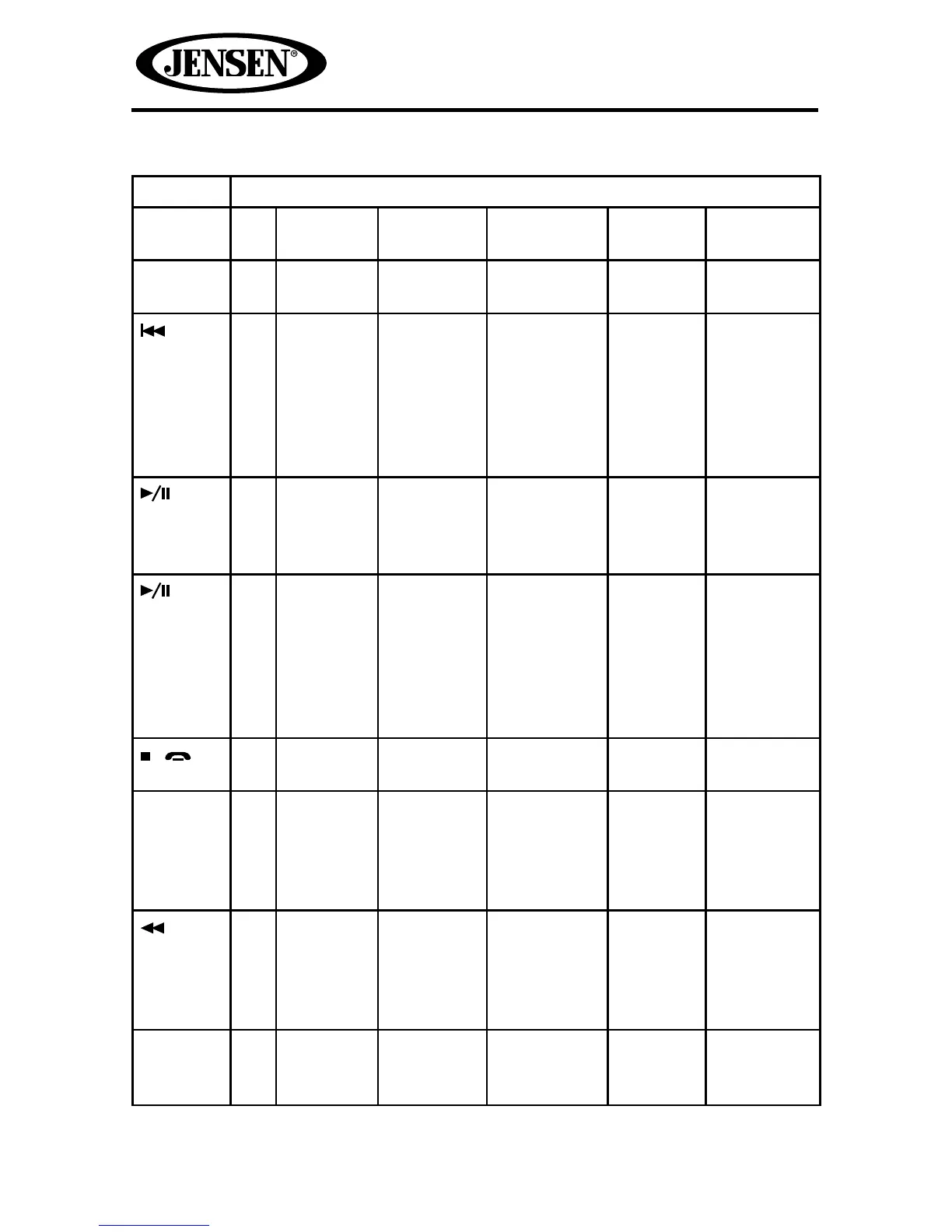 JENSEN®